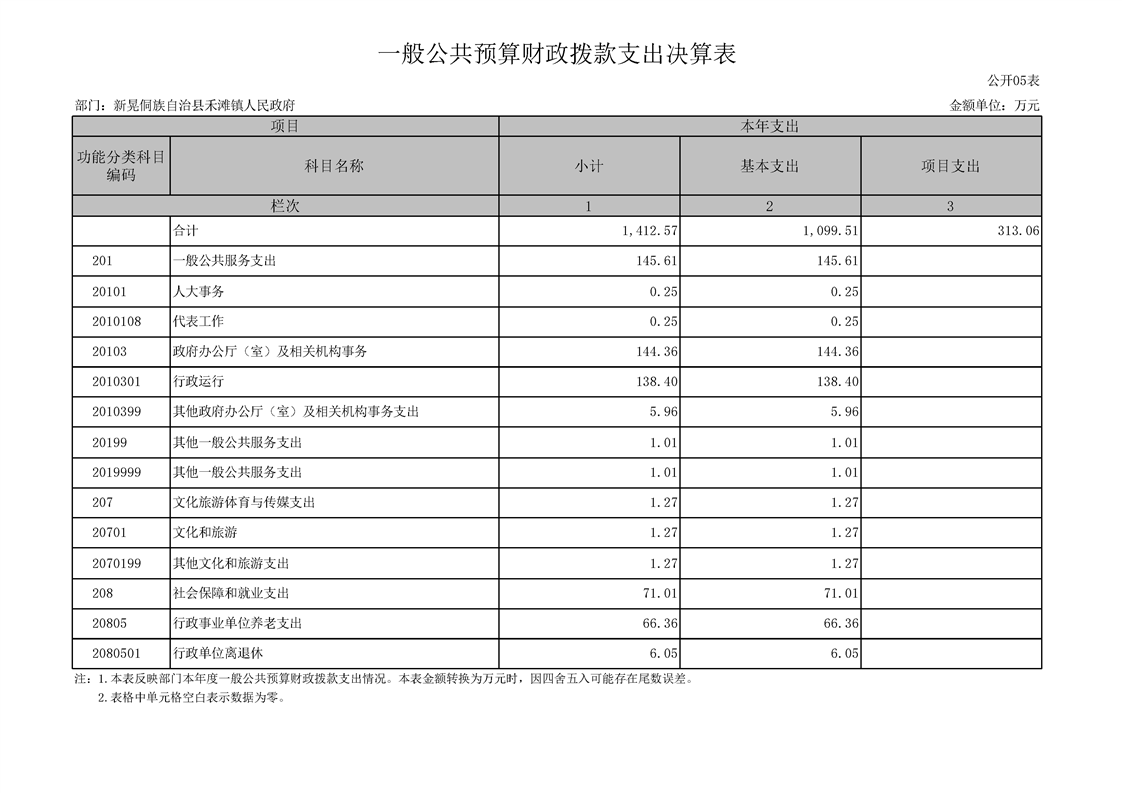 一般公共预算财政拨款支出决算表

公开05表

部门：新晃侗族自治县禾滩镇人民政府

金额单位：万元

| 项目 | | 本年支出 | | |
|---|---|---|---|---|
| 功能分类科目编码 | 科目名称 | 小计 | 基本支出 | 项目支出 |
| 栏次 | | 1 | 2 | 3 |
| | 合计 | 1,412.57 | 1,099.51 | 313.06 |
| 201 | 一般公共服务支出 | 145.61 | 145.61 | |
| 20101 | 人大事务 | 0.25 | 0.25 | |
| 2010108 | 代表工作 | 0.25 | 0.25 | |
| 20103 | 政府办公厅（室）及相关机构事务 | 144.36 | 144.36 | |
| 2010301 | 行政运行 | 138.40 | 138.40 | |
| 2010399 | 其他政府办公厅（室）及相关机构事务支出 | 5.96 | 5.96 | |
| 20199 | 其他一般公共服务支出 | 1.01 | 1.01 | |
| 2019999 | 其他一般公共服务支出 | 1.01 | 1.01 | |
| 207 | 文化旅游体育与传媒支出 | 1.27 | 1.27 | |
| 20701 | 文化和旅游 | 1.27 | 1.27 | |
| 2070199 | 其他文化和旅游支出 | 1.27 | 1.27 | |
| 208 | 社会保障和就业支出 | 71.01 | 71.01 | |
| 20805 | 行政事业单位养老支出 | 66.36 | 66.36 | |
| 2080501 | 行政单位离退休 | 6.05 | 6.05 | |

注：1.本表反映部门本年度一般公共预算财政拨款支出情况。本表金额转换为万元时，因四舍五入可能存在尾数误差。
2.表格中单元格空白表示数据为零。